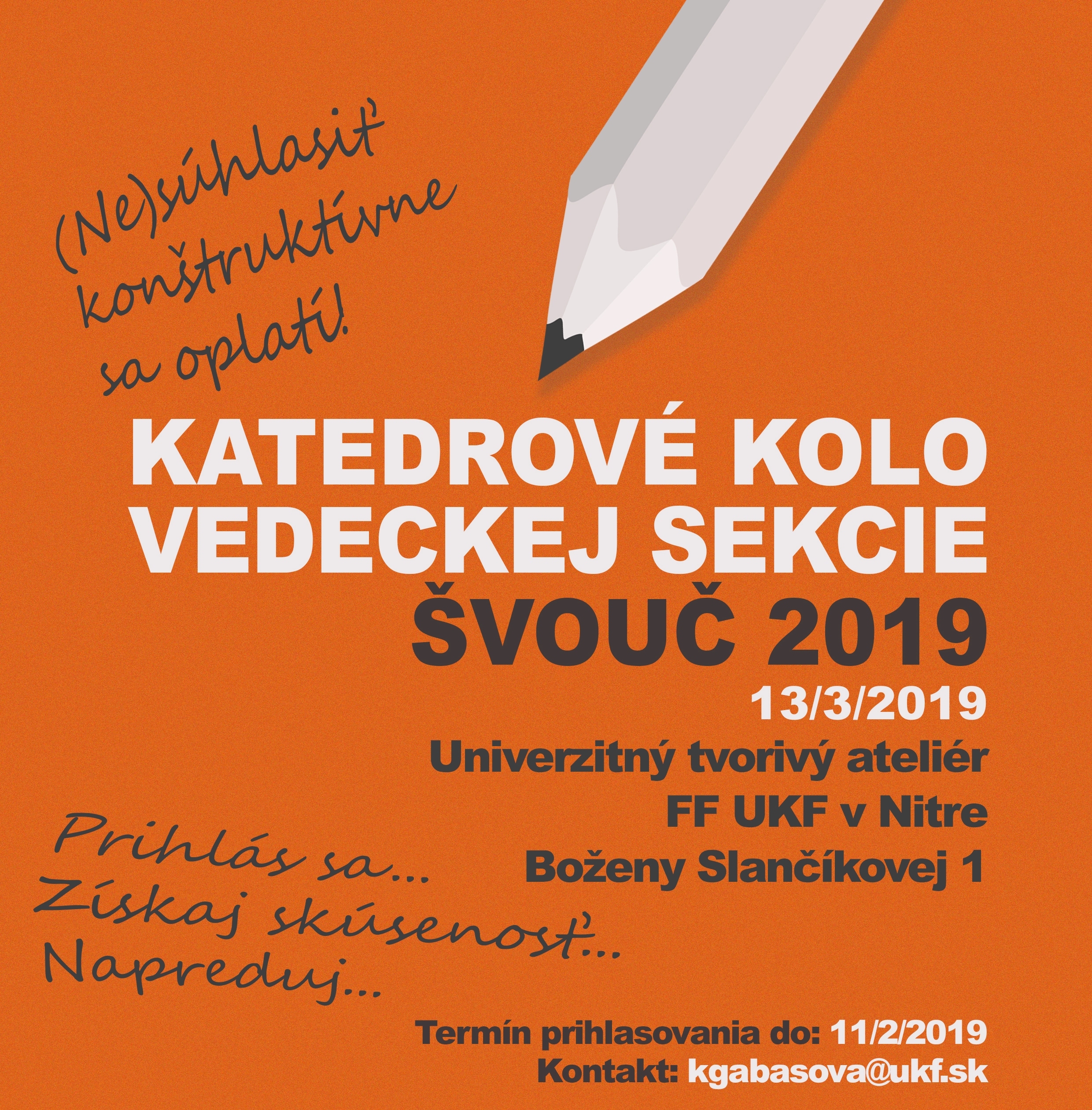 (Ne)súhlasiť konštruktívne sa oplatí!

KATEDROVÉ KOLO VEDECKEJ SEKCIE ŠVOUČ 2019

13/3/2019

Univerzitný tvorivý ateliér

FF UKF v Nitre

Boženy Slančíkovej 1

Prihlás sa...
Získaj skúsenosť...
Napreduj...

Termín prihlasovania do: 11/2/2019
Kontakt: kgabasova@ukf.sk